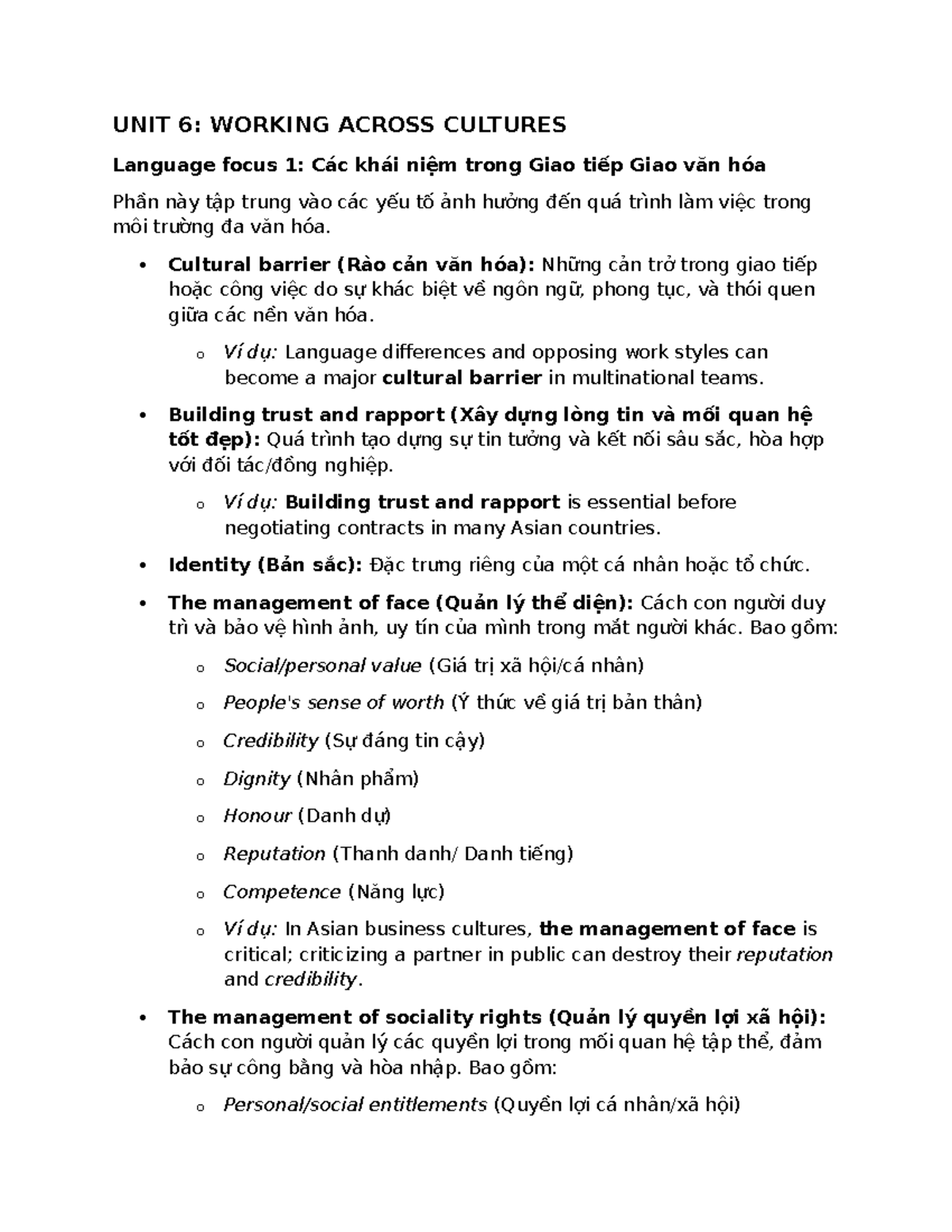 UNIT 6: WORKING ACROSS CULTURES

Language focus 1: Các khái niệm trong Giao tiếp Giao văn hóa

Phần này tập trung vào các yếu tố ảnh hưởng đến quá trình làm việc trong môi trường đa văn hóa.

• Cultural barrier (Rào cản văn hóa): Những cản trở trong giao tiếp hoặc công việc do sự khác biệt về ngôn ngữ, phong tục, và thói quen giữa các nền văn hóa.

o Ví dụ: Language differences and opposing work styles can become a major cultural barrier in multinational teams.

• Building trust and rapport (Xây dựng lòng tin và mối quan hệ tốt đẹp): Quá trình tạo dựng sự tin tưởng và kết nối sâu sắc, hòa hợp với đối tác/đồng nghiệp.

o Ví dụ: Building trust and rapport is essential before negotiating contracts in many Asian countries.

• Identity (Bản sắc): Đặc trưng riêng của một cá nhân hoặc tổ chức.

• The management of face (Quản lý thể diện): Cách con người duy trì và bảo vệ hình ảnh, uy tín của mình trong mắt người khác. Bao gồm:

o Social/personal value (Giá trị xã hội/cá nhân)

o People's sense of worth (Ý thức về giá trị bản thân)

o Credibility (Sự đáng tin cậy)

o Dignity (Nhân phẩm)

o Honour (Danh dự)

o Reputation (Thanh danh/ Danh tiếng)

o Competence (Năng lực)

o Ví dụ: In Asian business cultures, the management of face is critical; criticizing a partner in public can destroy their reputation and credibility.

• The management of sociality rights (Quản lý quyền lợi xã hội): Cách con người quản lý các quyền lợi trong mối quan hệ tập thể, đảm bảo sự công bằng và hòa nhập. Bao gồm:

o Personal/social entitlements (Quyền lợi cá nhân/xã hội)